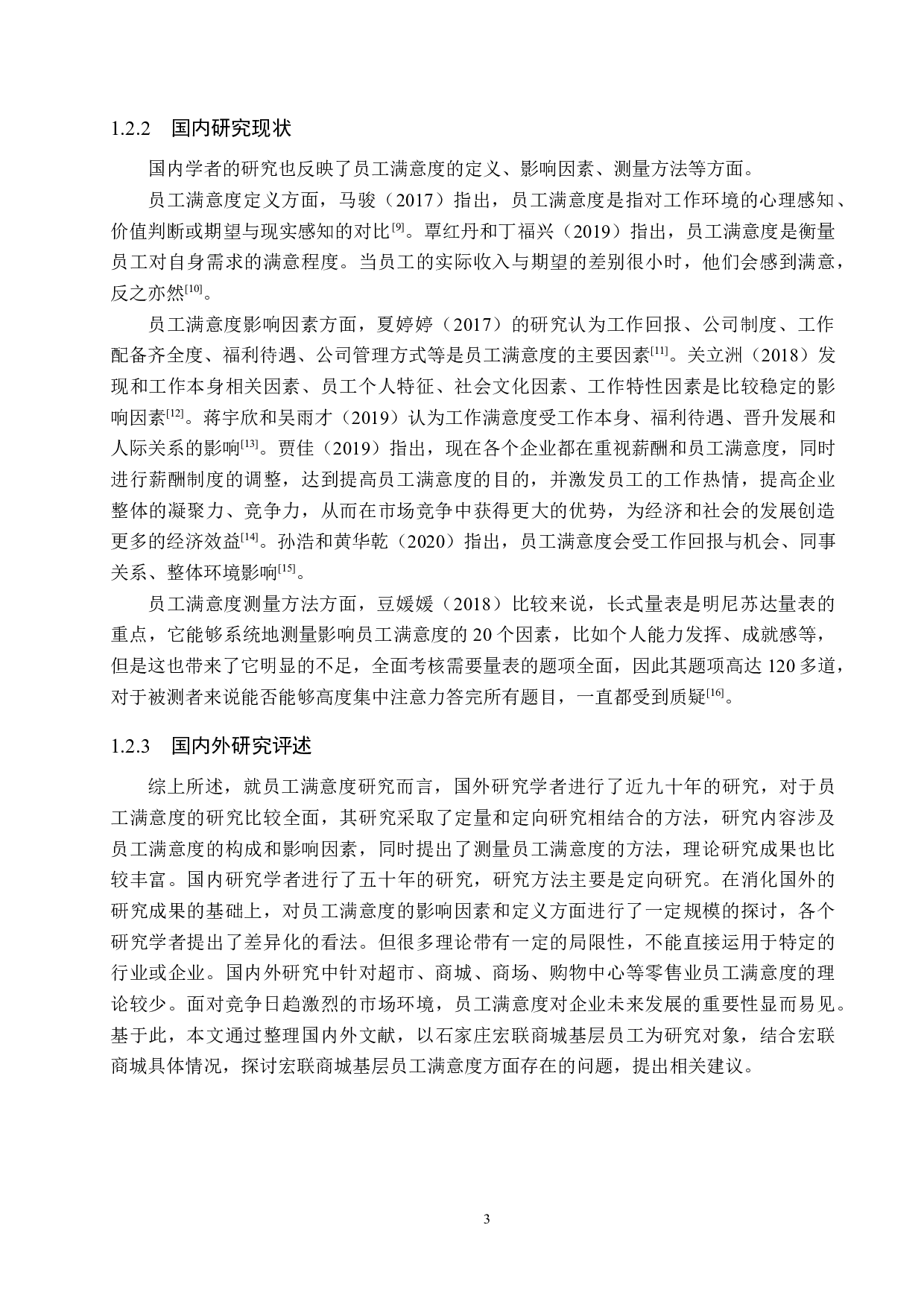 1.2.2 国内研究现状

国内学者的研究也反映了员工满意度的定义、影响因素、测量方法等方面。

员工满意度定义方面，马骏（2017）指出，员工满意度是指对工作环境的心理感知、价值判断或期望与现实感知的对比$^{[9]}$。覃红丹和丁福兴（2019）指出，员工满意度是衡量员工对自身需求的满意程度。当员工的实际收入与期望的差别很小时，他们会感到满意，反之亦然$^{[10]}$。

员工满意度影响因素方面，夏婷婷（2017）的研究认为工作回报、公司制度、工作配备齐全度、福利待遇、公司管理方式等是员工满意度的主要因素$^{[11]}$。关立洲（2018）发现和工作本身相关因素、员工个人特征、社会文化因素、工作特性因素是比较稳定的影响因素$^{[12]}$。蒋宇欣和吴雨才（2019）认为工作满意度受工作本身、福利待遇、晋升发展和人际关系的影响$^{[13]}$。贾佳（2019）指出，现在各个企业都在重视薪酬和员工满意度，同时进行薪酬制度的调整，达到提高员工满意度的目的，并激发员工的工作热情，提高企业整体的凝聚力、竞争力，从而在市场竞争中获得更大的优势，为经济和社会的发展创造更多的经济效益$^{[14]}$。孙浩和黄华乾（2020）指出，员工满意度会受工作回报与机会、同事关系、整体环境影响$^{[15]}$。

员工满意度测量方法方面，豆媛媛（2018）比较来说，长式量表是明尼苏达量表的重点，它能够系统地测量影响员工满意度的 20 个因素，比如个人能力发挥、成就感等，但是这也带来了它明显的不足，全面考核需要量表的题项全面，因此其题项高达 120 多道，对于被测者来说能否能够高度集中注意力答完所有题目，一直都受到质疑$^{[16]}$。

1.2.3 国内外研究评述

综上所述，就员工满意度研究而言，国外研究学者进行了近九十年的研究，对于员工满意度的研究比较全面，其研究采取了定量和定向研究相结合的方法，研究内容涉及员工满意度的构成和影响因素，同时提出了测量员工满意度的方法，理论研究成果也比较丰富。国内研究学者进行了五十年的研究，研究方法主要是定向研究。在消化国外的研究成果的基础上，对员工满意度的影响因素和定义方面进行了一定规模的探讨，各个研究学者提出了差异化的看法。但很多理论带有一定的局限性，不能直接运用于特定的行业或企业。国内外研究中针对超市、商城、商场、购物中心等零售业员工满意度的理论较少。面对竞争日趋激烈的市场环境，员工满意度对企业未来发展的重要性显而易见。基于此，本文通过整理国内外文献，以石家庄宏联商城基层员工为研究对象，结合宏联商城具体情况，探讨宏联商城基层员工满意度方面存在的问题，提出相关建议。

3